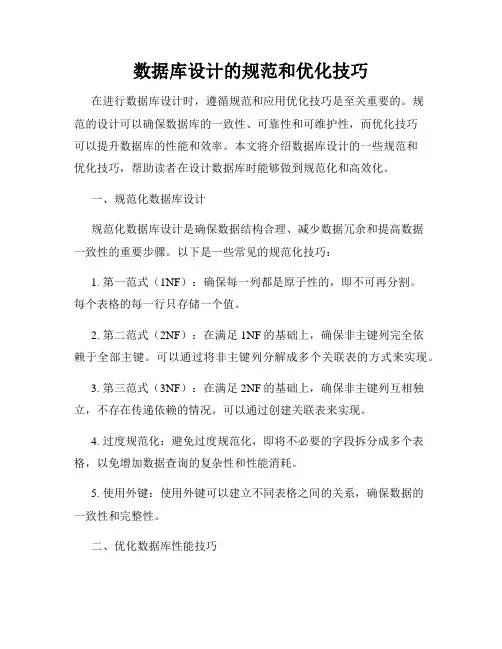 数据库设计的规范和优化技巧

在进行数据库设计时，遵循规范和应用优化技巧是至关重要的。规范的设计可以确保数据库的一致性、可靠性和可维护性，而优化技巧可以提升数据库的性能和效率。本文将介绍数据库设计的一些规范和优化技巧，帮助读者在设计数据库时能够做到规范化和高效化。

一、规范化数据库设计

规范化数据库设计是确保数据结构合理、减少数据冗余和提高数据一致性的重要步骤。以下是一些常见的规范化技巧：

1. 第一范式（1NF）：确保每一列都是原子性的，即不可再分割。每个表格的每一行只存储一个值。

2. 第二范式（2NF）：在满足 1NF 的基础上，确保非主键列完全依赖于全部主键。可以通过将非主键列分解成多个关联表的方式来实现。

3. 第三范式（3NF）：在满足 2NF 的基础上，确保非主键列互相独立，不存在传递依赖的情况。可以通过创建关联表来实现。

4. 过度规范化：避免过度规范化，即将不必要的字段拆分成多个表格，以免增加数据查询的复杂性和性能消耗。

5. 使用外键：使用外键可以建立不同表格之间的关系，确保数据的一致性和完整性。

二、优化数据库性能技巧